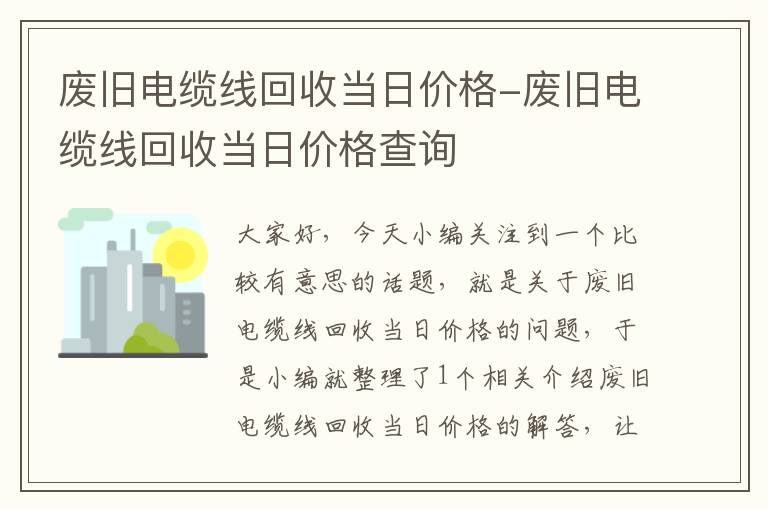 废旧电缆线回收当日价格-废旧电缆线回收当日价格查询

大家好，今天小编关注到一个比较有意思的话题，就是关于废旧电缆线回收当日价格的问题，于是小编就整理了1个相关介绍废旧电缆线回收当日价格的解答，让